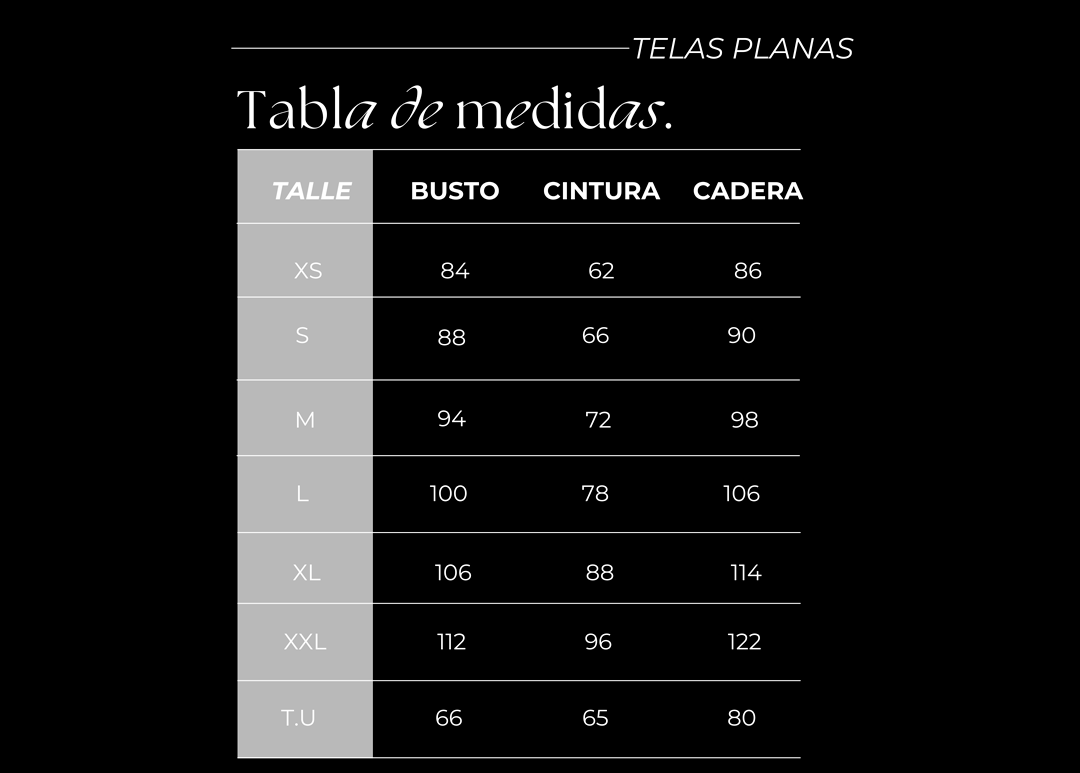 TELAS PLANAS

Tabla de medidas.

| TALLE | BUSTO | CINTURA | CADERA |
|---|---|---|---|
| XS | 84 | 62 | 86 |
| S | 88 | 66 | 90 |
| M | 94 | 72 | 98 |
| L | 100 | 78 | 106 |
| XL | 106 | 88 | 114 |
| XXL | 112 | 96 | 122 |
| T.U | 66 | 65 | 80 |